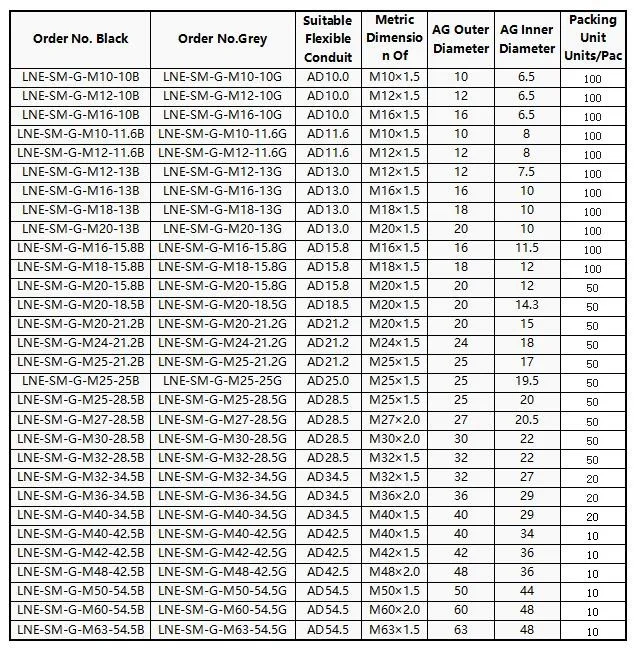 | Order No. Black | Order No.Grey | Suitable Flexible Conduit | Metric Dimension Of | AG Outer Diameter | AG Inner Diameter | Packing Unit Units/Pac |
|---|---|---|---|---|---|---|
| LNE-SM-G-M10-10B | LNE-SM-G-M10-10G | AD10.0 | M10×1.5 | 10 | 6.5 | 100 |
| LNE-SM-G-M12-10B | LNE-SM-G-M12-10G | AD10.0 | M12×1.5 | 12 | 6.5 | 100 |
| LNE-SM-G-M16-10B | LNE-SM-G-M16-10G | AD10.0 | M16×1.5 | 16 | 6.5 | 100 |
| LNE-SM-G-M10-11.6B | LNE-SM-G-M10-11.6G | AD11.6 | M10×1.5 | 10 | 8 | 100 |
| LNE-SM-G-M12-11.6B | LNE-SM-G-M12-11.6G | AD11.6 | M12×1.5 | 12 | 8 | 100 |
| LNE-SM-G-M12-13B | LNE-SM-G-M12-13G | AD13.0 | M12×1.5 | 12 | 7.5 | 100 |
| LNE-SM-G-M16-13B | LNE-SM-G-M16-13G | AD13.0 | M16×1.5 | 16 | 10 | 100 |
| LNE-SM-G-M18-13B | LNE-SM-G-M18-13G | AD13.0 | M18×1.5 | 18 | 10 | 100 |
| LNE-SM-G-M20-13B | LNE-SM-G-M20-13G | AD13.0 | M20×1.5 | 20 | 10 | 100 |
| LNE-SM-G-M16-15.8B | LNE-SM-G-M16-15.8G | AD15.8 | M16×1.5 | 16 | 11.5 | 100 |
| LNE-SM-G-M18-15.8B | LNE-SM-G-M18-15.8G | AD15.8 | M18×1.5 | 18 | 12 | 100 |
| LNE-SM-G-M20-15.8B | LNE-SM-G-M20-15.8G | AD15.8 | M20×1.5 | 20 | 12 | 50 |
| LNE-SM-G-M20-18.5B | LNE-SM-G-M20-18.5G | AD18.5 | M20×1.5 | 20 | 14.3 | 50 |
| LNE-SM-G-M20-21.2B | LNE-SM-G-M20-21.2G | AD21.2 | M20×1.5 | 20 | 15 | 50 |
| LNE-SM-G-M24-21.2B | LNE-SM-G-M24-21.2G | AD21.2 | M24×1.5 | 24 | 18 | 50 |
| LNE-SM-G-M25-21.2B | LNE-SM-G-M25-21.2G | AD21.2 | M25×1.5 | 25 | 17 | 50 |
| LNE-SM-G-M25-25B | LNE-SM-G-M25-25G | AD25.0 | M25×1.5 | 25 | 19.5 | 50 |
| LNE-SM-G-M25-28.5B | LNE-SM-G-M25-28.5G | AD28.5 | M25×1.5 | 25 | 20 | 50 |
| LNE-SM-G-M27-28.5B | LNE-SM-G-M27-28.5G | AD28.5 | M27×2.0 | 27 | 20.5 | 50 |
| LNE-SM-G-M30-28.5B | LNE-SM-G-M30-28.5G | AD28.5 | M30×2.0 | 30 | 22 | 50 |
| LNE-SM-G-M32-28.5B | LNE-SM-G-M32-28.5G | AD28.5 | M32×1.5 | 32 | 22 | 50 |
| LNE-SM-G-M32-34.5B | LNE-SM-G-M32-34.5G | AD34.5 | M32×1.5 | 32 | 27 | 20 |
| LNE-SM-G-M36-34.5B | LNE-SM-G-M36-34.5G | AD34.5 | M36×2.0 | 36 | 29 | 20 |
| LNE-SM-G-M40-34.5B | LNE-SM-G-M40-34.5G | AD34.5 | M40×1.5 | 40 | 29 | 20 |
| LNE-SM-G-M40-42.5B | LNE-SM-G-M40-42.5G | AD42.5 | M40×1.5 | 40 | 34 | 10 |
| LNE-SM-G-M42-42.5B | LNE-SM-G-M42-42.5G | AD42.5 | M42×1.5 | 42 | 36 | 10 |
| LNE-SM-G-M48-42.5B | LNE-SM-G-M48-42.5G | AD42.5 | M48×2.0 | 48 | 36 | 10 |
| LNE-SM-G-M50-54.5B | LNE-SM-G-M50-54.5G | AD54.5 | M50×1.5 | 50 | 44 | 10 |
| LNE-SM-G-M60-54.5B | LNE-SM-G-M60-54.5G | AD54.5 | M60×2.0 | 60 | 48 | 10 |
| LNE-SM-G-M63-54.5B | LNE-SM-G-M63-54.5G | AD54.5 | M63×1.5 | 63 | 48 | 10 |